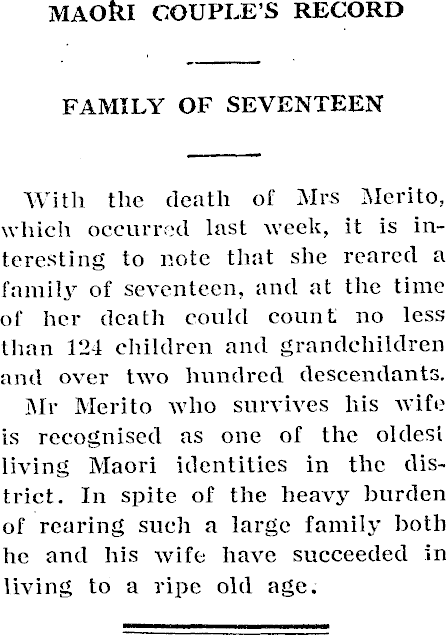 MAORI COUPLE'S RECORD

FAMILY OF SEVENTEEN

With the death of Mrs Merito, which occurred last week, it is interesting to note that she reared a family of seventeen, and at the time of her death could count no less than 124 children and grandchildren and over two hundred descendants. Mr Merito who survives his wife is recognised as one of the oldest living Maori identities in the district. In spite of the heavy burden of rearing such a large family both he and his wife have succeeded in living to a ripe old age.